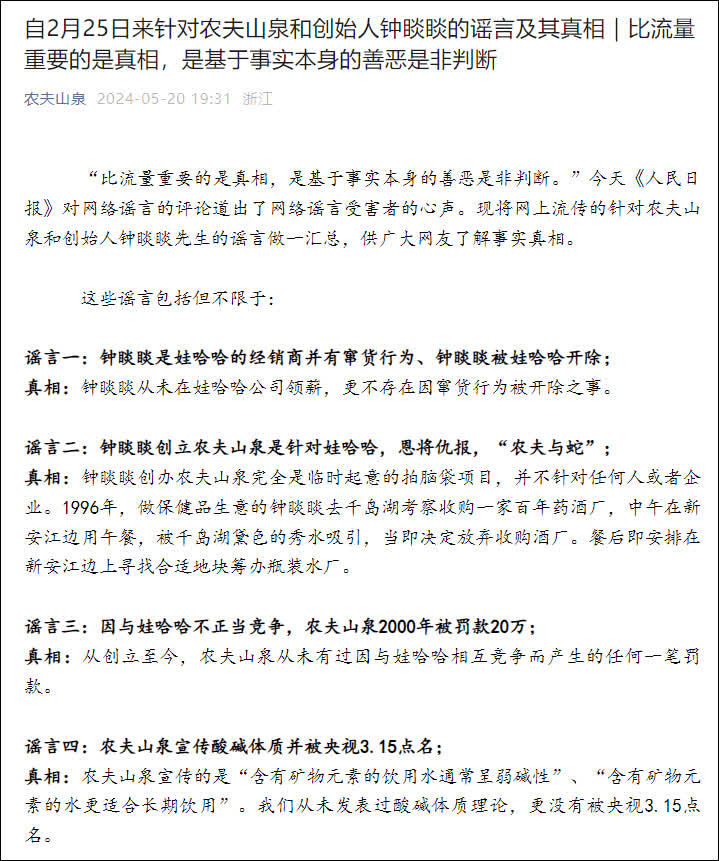 自2月25日来针对农夫山泉和创始人钟睒睒的谣言及其真相｜比流量重要的是真相，是基于事实本身的善恶是非判断

农夫山泉 2024-05-20 19:31 浙江

“比流量重要的是真相，是基于事实本身的善恶是非判断。”今天《人民日报》对网络谣言的评论道出了网络谣言受害者的心声。现将网上流传的针对农夫山泉和创始人钟睒睒先生的谣言做一汇总，供广大网友了解事实真相。

这些谣言包括但不限于：

谣言一：钟睒睒是娃哈哈的经销商并有窜货行为、钟睒睒被娃哈哈开除；
真相：钟睒睒从未在娃哈哈公司领薪，更不存在因窜货行为被开除之事。

谣言二：钟睒睒创立农夫山泉是针对娃哈哈，恩将仇报，“农夫与蛇”；
真相：钟睒睒创办农夫山泉完全是临时起意的拍脑袋项目，并不针对任何人或者企业。1996年，做保健品生意的钟睒睒去千岛湖考察收购一家百年药酒厂，中午在新安江边用午餐，被千岛湖黛色的秀水吸引，当即决定放弃收购酒厂。餐后即安排在新安江边上寻找合适地块筹办瓶装水厂。

谣言三：因与娃哈哈不正当竞争，农夫山泉2000年被罚款20万；
真相：从创立至今，农夫山泉从未有过因与娃哈哈相互竞争而产生的任何一笔罚款。

谣言四：农夫山泉宣传酸碱体质并被央视3.15点名；
真相：农夫山泉宣传的是“含有矿物元素的饮用水通常呈弱碱性”、“含有矿物元素的水更适合长期饮用”。我们从未发表过酸碱体质理论，更没有被央视3.15点名。